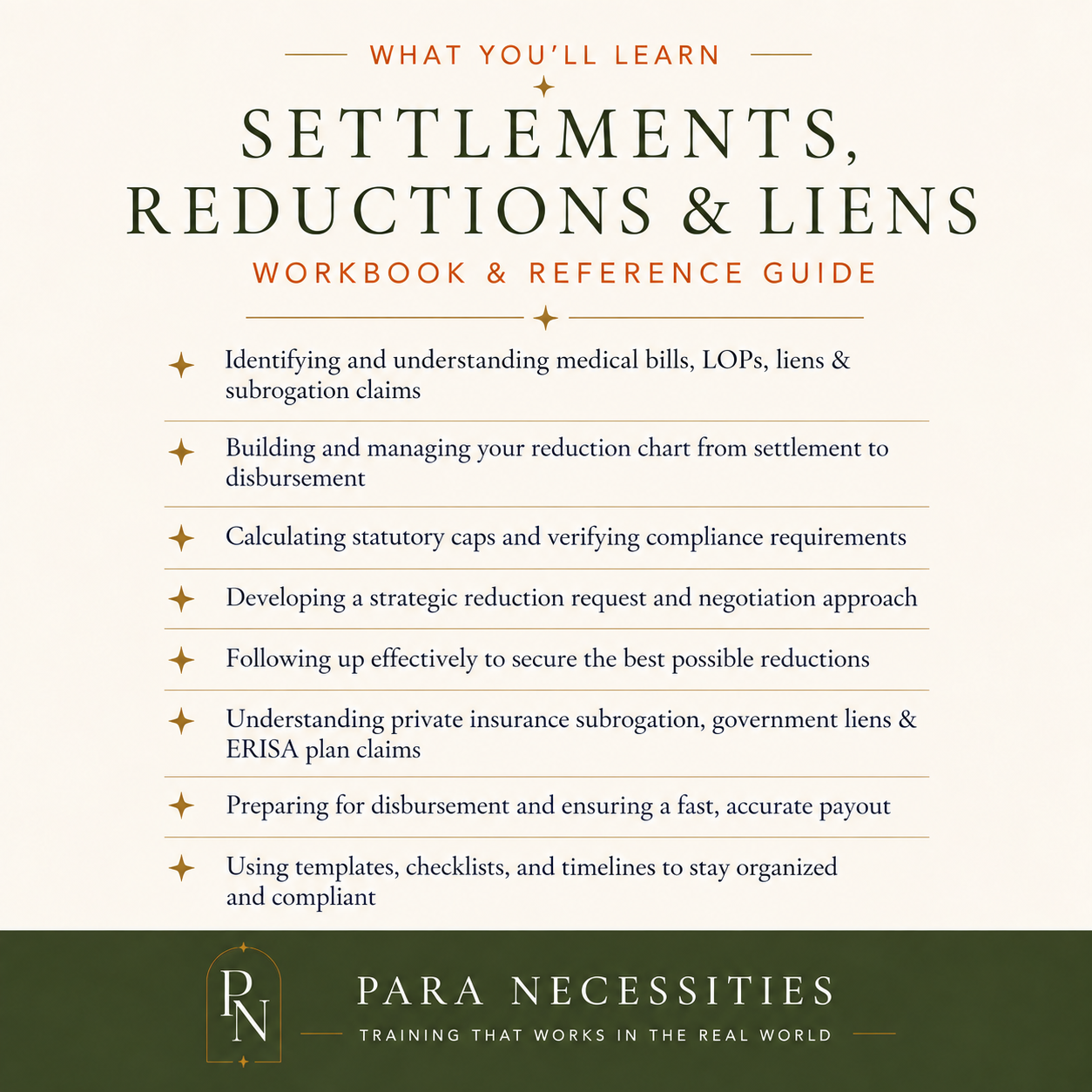 WHAT YOU'LL LEARN

SETTLEMENTS, REDUCTIONS & LIENS

WORKBOOK & REFERENCE GUIDE

Identifying and understanding medical bills, LOPs, liens & subrogation claims

Building and managing your reduction chart from settlement to disbursement

Calculating statutory caps and verifying compliance requirements

Developing a strategic reduction request and negotiation approach

Following up effectively to secure the best possible reductions

Understanding private insurance subrogation, government liens & ERISA plan claims

Preparing for disbursement and ensuring a fast, accurate payout

Using templates, checklists, and timelines to stay organized and compliant

PN

PARA NECESSITIES

TRAINING THAT WORKS IN THE REAL WORLD